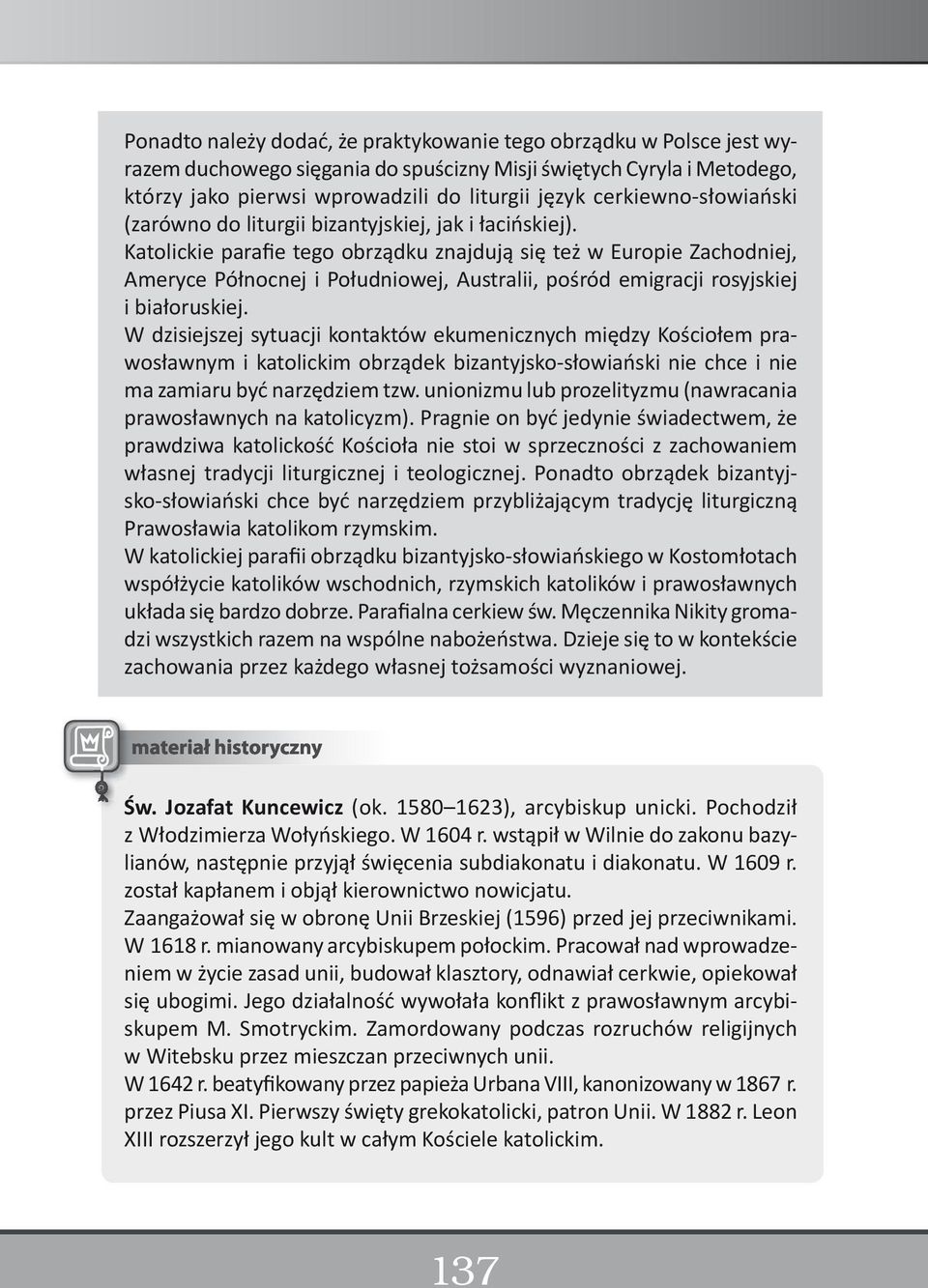 Ponadto należy dodać, że praktykowanie tego obrządku w Polsce jest wyrazem duchowego sięgania do spuścizny Misji świętych Cyryla i Metodego, którzy jako pierwsi wprowadzili do liturgii język cerkiewno-słowiański (zarówno do liturgii bizantyjskiej, jak i łacińskiej).
Katolickie parafie tego obrządku znajdują się też w Europie Zachodniej, Ameryce Północnej i Południowej, Australii, pośród emigracji rosyjskiej i białoruskiej.
W dzisiejszej sytuacji kontaktów ekumenicznych między Kościołem prawosławnym i katolickim obrządek bizantyjsko-słowiański nie chce i nie ma zamiaru być narzędziem tzw. unionizmu lub prozelityzmu (nawracania prawosławnych na katolicyzm). Pragnie on być jedynie świadectwem, że prawdziwa katolickość Kościoła nie stoi w sprzeczności z zachowaniem własnej tradycji liturgicznej i teologicznej. Ponadto obrządek bizantyjsko-słowiański chce być narzędziem przybliżającym tradycję liturgiczną Prawosławia katolikom rzymskim.
W katolickiej parafii obrządku bizantyjsko-słowiańskiego w Kostomłotach współżycie katolików wschodnich, rzymskich katolików i prawosławnych układa się bardzo dobrze. Parafialna cerkiew św. Męczennika Nikity gromadzi wszystkich razem na wspólne nabożeństwa. Dzieje się to w kontekście zachowania przez każdego własnej tożsamości wyznaniowej.

materiał historyczny

Św. Jozafat Kuncewicz (ok. 1580–1623), arcybiskup unicki. Pochodził z Włodzimierza Wołyńskiego. W 1604 r. wstąpił w Wilnie do zakonu bazylianów, następnie przyjął święcenia subdiakonatu i diakonatu. W 1609 r. został kapłanem i objął kierownictwo nowicjatu.
Zaangażował się w obronę Unii Brzeskiej (1596) przed jej przeciwnikami. W 1618 r. mianowany arcybiskupem połockim. Pracował nad wprowadzeniem w życie zasad unii, budował klasztory, odnawiał cerkwie, opiekował się ubogimi. Jego działalność wywołała konflikt z prawosławnym arcybiskupem M. Smotryckim. Zamordowany podczas rozruchów religijnych w Witebsku przez mieszczan przeciwnych unii.
W 1642 r. beatyfikowany przez papieża Urbana VIII, kanonizowany w 1867 r. przez Piusa XI. Pierwszy święty grekokatolicki, patron Unii. W 1882 r. Leon XIII rozszerzył jego kult w całym Kościele katolickim.

137